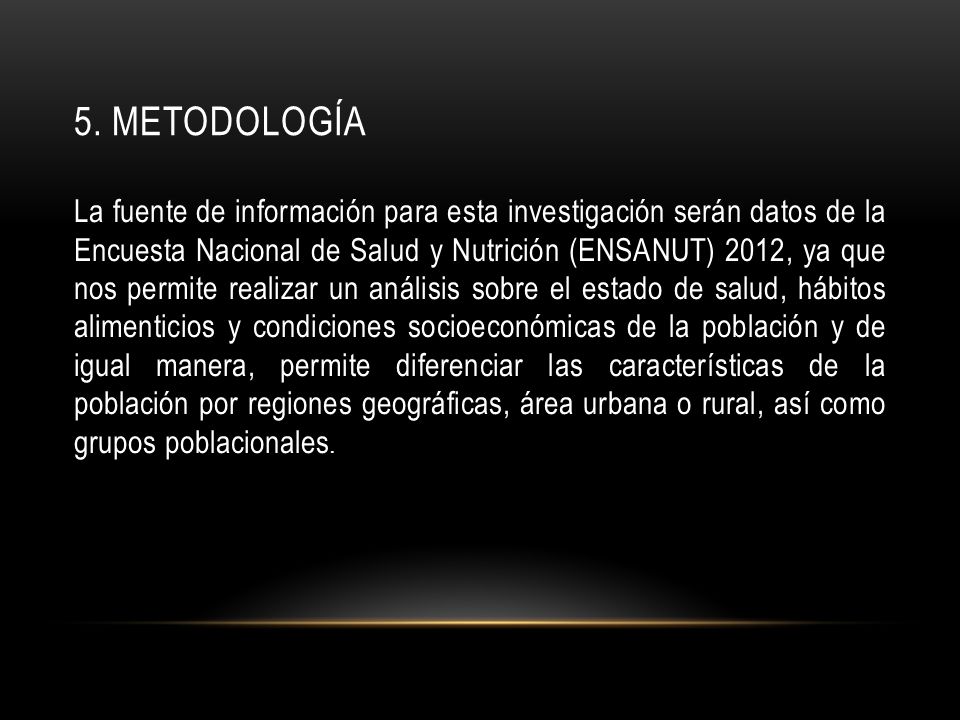 5. METODOLOGÍA

La fuente de información para esta investigación serán datos de la Encuesta Nacional de Salud y Nutrición (ENSANUT) 2012, ya que nos permite realizar un análisis sobre el estado de salud, hábitos alimenticios y condiciones socioeconómicas de la población y de igual manera, permite diferenciar las características de la población por regiones geográficas, área urbana o rural, así como grupos poblacionales.